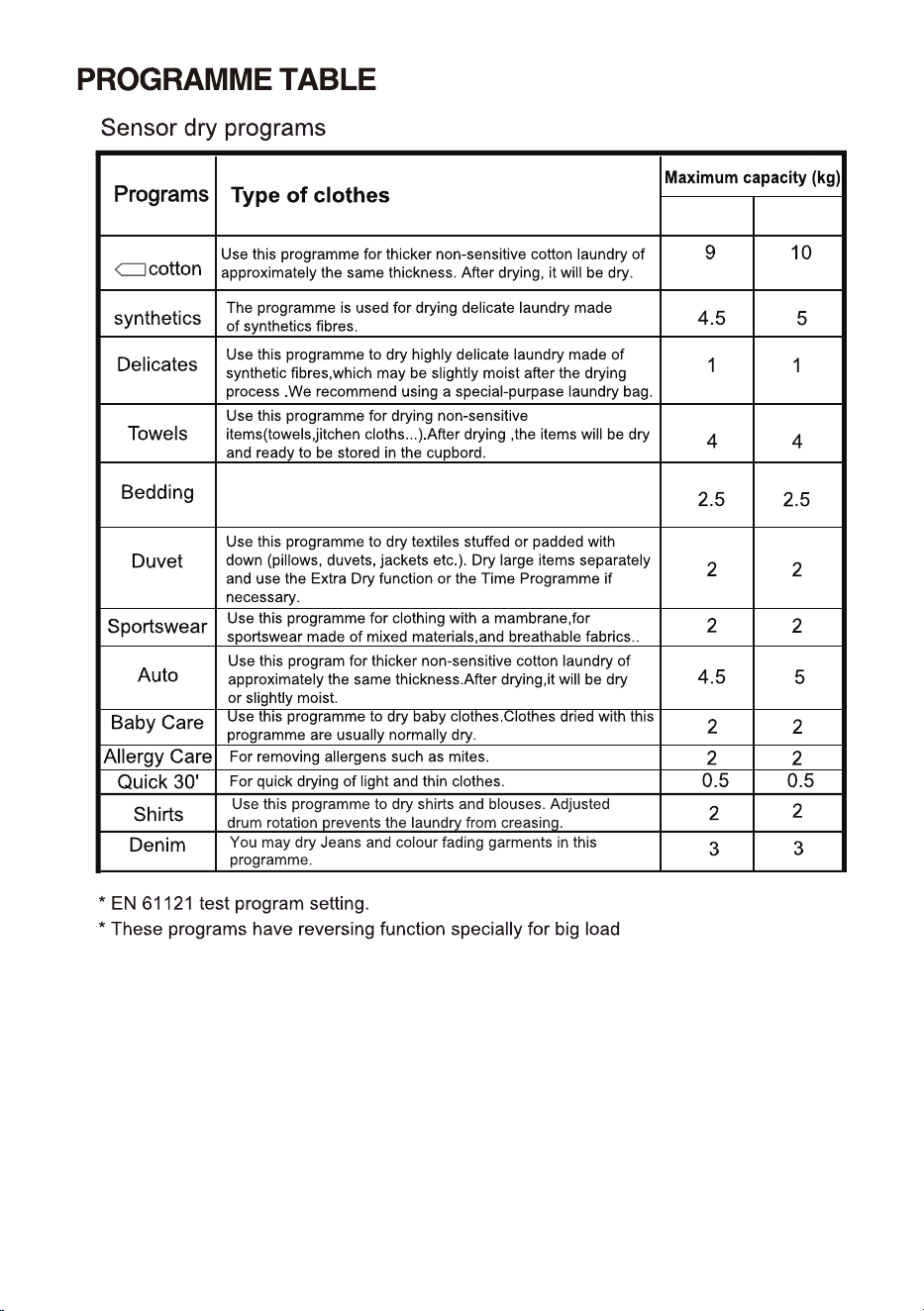 PROGRAMME TABLE

Sensor dry programs

| Programs | Type of clothes | Maximum capacity (kg) | |
|---|---|---|---|
| | | | |
| cotton | Use this programme for thicker non-sensitive cotton laundry of approximately the same thickness. After drying, it will be dry. | 9 | 10 |
| synthetics | The programme is used for drying delicate laundry made of synthetics fibres. | 4.5 | 5 |
| Delicates | Use this programme to dry highly delicate laundry made of synthetic fibres,which may be slightly moist after the drying process .We recommend using a special-purpase laundry bag. | 1 | 1 |
| Towels | Use this programme for drying non-sensitive items(towels,jitchen cloths...).After drying ,the items will be dry and ready to be stored in the cupbord. | 4 | 4 |
| Bedding | | 2.5 | 2.5 |
| Duvet | Use this programme to dry textiles stuffed or padded with down (pillows, duvets, jackets etc.). Dry large items separately and use the Extra Dry function or the Time Programme if necessary. | 2 | 2 |
| Sportswear | Use this programme for clothing with a mambrane,for sportswear made of mixed materials,and breathable fabrics.. | 2 | 2 |
| Auto | Use this program for thicker non-sensitive cotton laundry of approximately the same thickness.After drying,it will be dry or slightly moist. | 4.5 | 5 |
| Baby Care | Use this programme to dry baby clothes.Clothes dried with this programme are usually normally dry. | 2 | 2 |
| Allergy Care | For removing allergens such as mites. | 2 | 2 |
| Quick 30' | For quick drying of light and thin clothes. | 0.5 | 0.5 |
| Shirts | Use this programme to dry shirts and blouses. Adjusted drum rotation prevents the laundry from creasing. | 2 | 2 |
| Denim | You may dry Jeans and colour fading garments in this programme. | 3 | 3 |

* EN 61121 test program setting.
* These programs have reversing function specially for big load